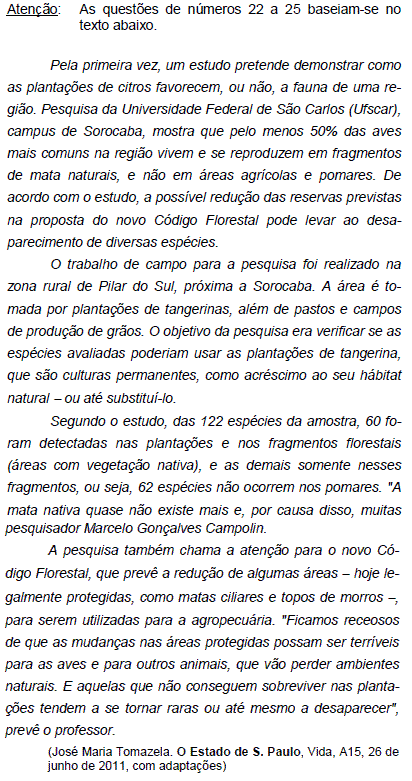 Atenção: As questões de números 22 a 25 baseiam-se no texto abaixo.

Pela primeira vez, um estudo pretende demonstrar como as plantações de citros favorecem, ou não, a fauna de uma região. Pesquisa da Universidade Federal de São Carlos (Ufscar), campus de Sorocaba, mostra que pelo menos 50% das aves mais comuns na região vivem e se reproduzem em fragmentos de mata naturais, e não em áreas agrícolas e pomares. De acordo com o estudo, a possível redução das reservas previstas na proposta do novo Código Florestal pode levar ao desaparecimento de diversas espécies.

O trabalho de campo para a pesquisa foi realizado na zona rural de Pilar do Sul, próxima a Sorocaba. A área é tomada por plantações de tangerinas, além de pastos e campos de produção de grãos. O objetivo da pesquisa era verificar se as espécies avaliadas poderiam usar as plantações de tangerina, que são culturas permanentes, como acréscimo ao seu hábitat natural – ou até substituí-lo.

Segundo o estudo, das 122 espécies da amostra, 60 foram detectadas nas plantações e nos fragmentos florestais (áreas com vegetação nativa), e as demais somente nesses fragmentos, ou seja, 62 espécies não ocorrem nos pomares. "A mata nativa quase não existe mais e, por causa disso, muitas pesquisador Marcelo Gonçalves Campolin.

A pesquisa também chama a atenção para o novo Código Florestal, que prevê a redução de algumas áreas – hoje legalmente protegidas, como matas ciliares e topos de morros –, para serem utilizadas para a agropecuária. "Ficamos receosos de que as mudanças nas áreas protegidas possam ser terríveis para as aves e para outros animais, que vão perder ambientes naturais. E aquelas que não conseguem sobreviver nas plantações tendem a se tornar raras ou até mesmo a desaparecer", prevê o professor.

(José Maria Tomazela. O Estado de S. Paulo, Vida, A15, 26 de junho de 2011, com adaptações)